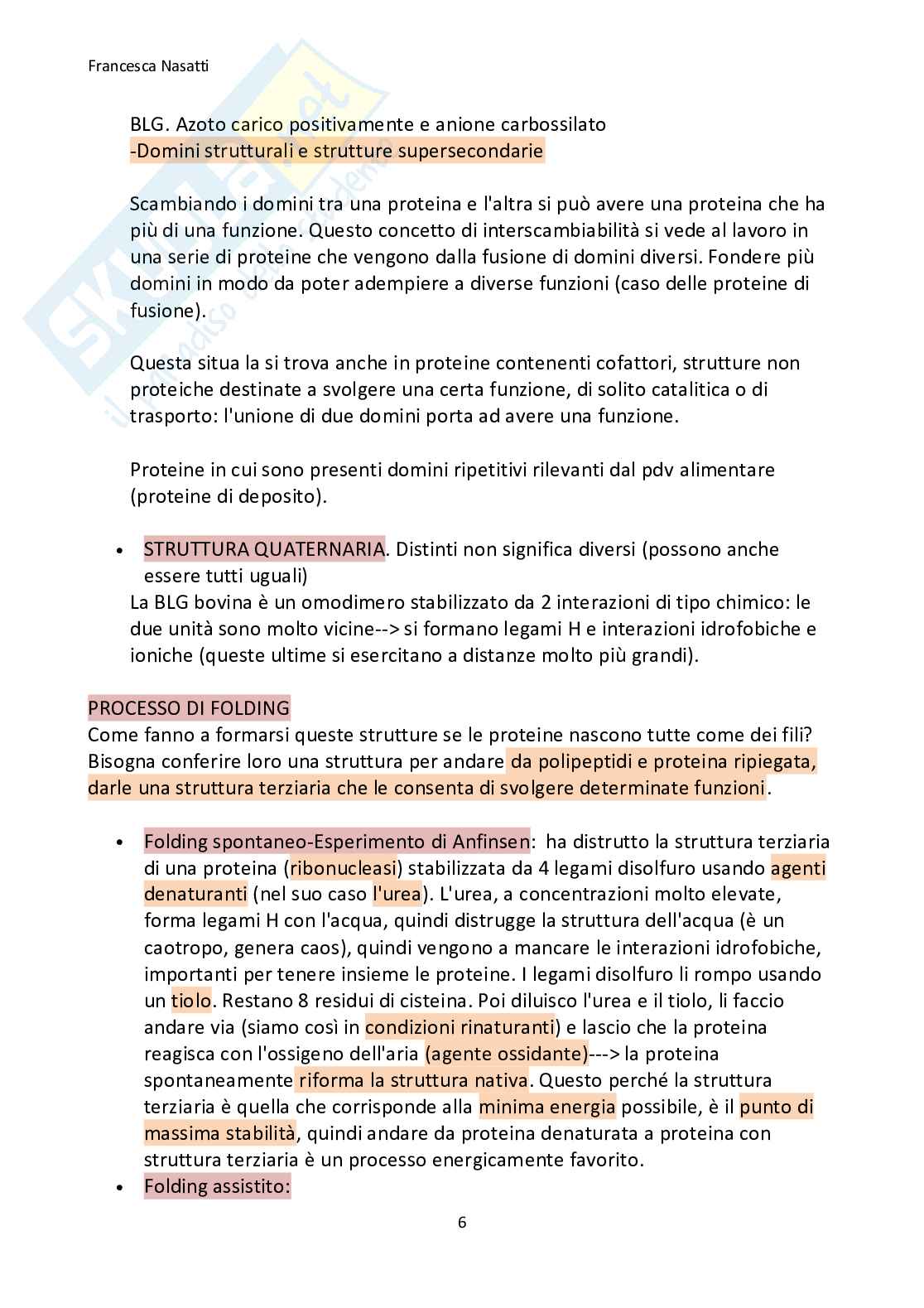 Francesca Nasatti

BLG. Azoto carico positivamente e anione carbossilato
-Domini strutturali e strutture supersecondarie

Scambiando i domini tra una proteina e l'altra si può avere una proteina che ha più di una funzione. Questo concetto di interscambiabilità si vede al lavoro in una serie di proteine che vengono dalla fusione di domini diversi. Fondere più domini in modo da poter adempiere a diverse funzioni (caso delle proteine di fusione).

Questa situa la si trova anche in proteine contenenti cofattori, strutture non proteiche destinate a svolgere una certa funzione, di solito catalitica o di trasporto: l'unione di due domini porta ad avere una funzione.

Proteine in cui sono presenti domini ripetitivi rilevanti dal pdv alimentare (proteine di deposito).

• STRUTTURA QUATERNARIA. Distinti non significa diversi (possono anche essere tutti uguali)
La BLG bovina è un omodimero stabilizzato da 2 interazioni di tipo chimico: le due unità sono molto vicine--> si formano legami H e interazioni idrofobiche e ioniche (queste ultime si esercitano a distanze molto più grandi).

PROCESSO DI FOLDING
Come fanno a formarsi queste strutture se le proteine nascono tutte come dei fili? Bisogna conferire loro una struttura per andare da polipeptidi e proteina ripiegata, darle una struttura terziaria che le consenta di svolgere determinate funzioni.

• Folding spontaneo-Esperimento di Anfinsen: ha distrutto la struttura terziaria di una proteina (ribonucleasi) stabilizzata da 4 legami disolfuro usando agenti denaturanti (nel suo caso l'urea). L'urea, a concentrazioni molto elevate, forma legami H con l'acqua, quindi distrugge la struttura dell'acqua (è un caotropo, genera caos), quindi vengono a mancare le interazioni idrofobiche, importanti per tenere insieme le proteine. I legami disolfuro li rompo usando un tiolo. Restano 8 residui di cisteina. Poi diluisco l'urea e il tiolo, li faccio andare via (siamo così in condizioni rinaturanti) e lascio che la proteina reagisca con l'ossigeno dell'aria (agente ossidante)---> la proteina spontaneamente riforma la struttura nativa. Questo perché la struttura terziaria è quella che corrisponde alla minima energia possibile, è il punto di massima stabilità, quindi andare da proteina denaturata a proteina con struttura terziaria è un processo energicamente favorito.
• Folding assistito:

6